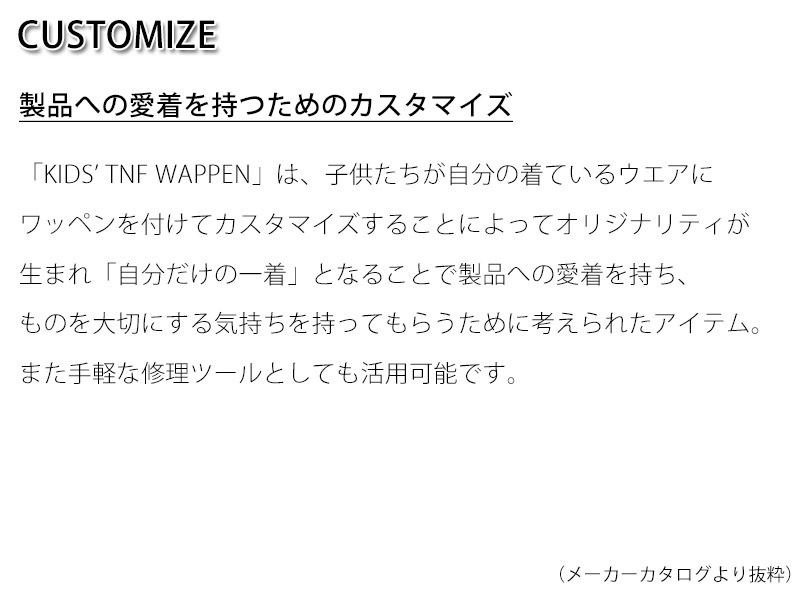 CUSTOMIZE

製品への愛着を持つためのカスタマイズ

「KIDS' TNF WAPPEN」は、子供たちが自分の着ているウエアにワッペンを付けてカスタマイズすることによってオリジナリティが生まれ「自分だけの一着」となることで製品への愛着を持ち、ものを大切にする気持ちを持ってもらうために考えられたアイテム。また手軽な修理ツールとしても活用可能です。

（メーカーカタログより抜粋）